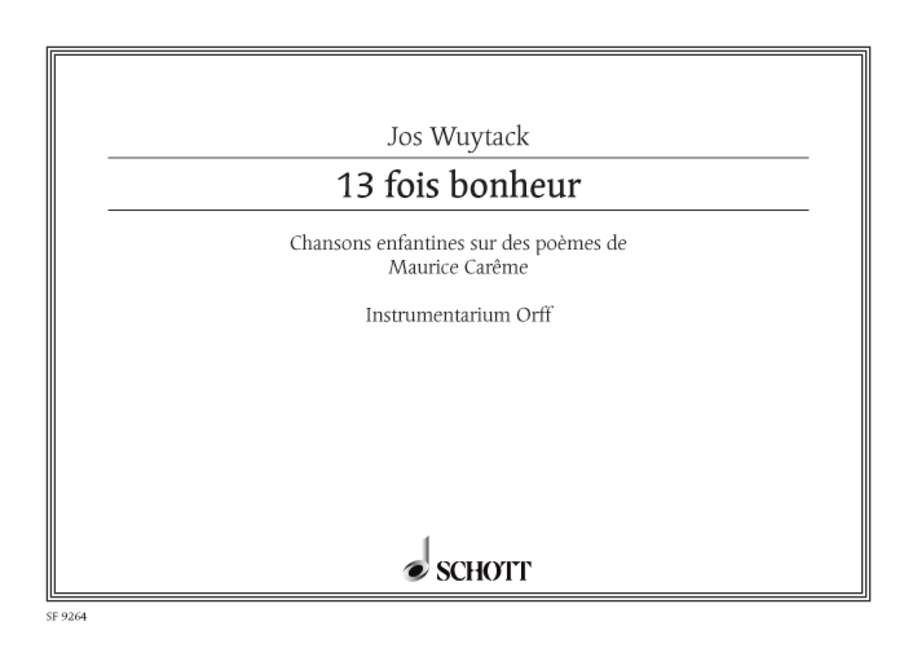 Jos Wuytack

13 fois bonheur

Chansons enfantines sur des poèmes de
Maurice Carême

Instrumentarium Orff

SCHOTT

SF 9264